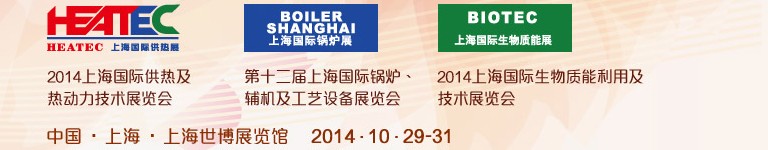 HEATEC
HEATEC 上海国际供热展

2014上海国际供热及热动力技术展览会

BOILER SHANGHAI
上海国际锅炉展

第十二届上海国际锅炉、辅机及工艺设备展览会

BIOTEC
上海国际生物质能展

2014上海国际生物质能利用及技术展览会

中国 · 上海 · 上海世博展览馆 2014 · 10 · 29-31